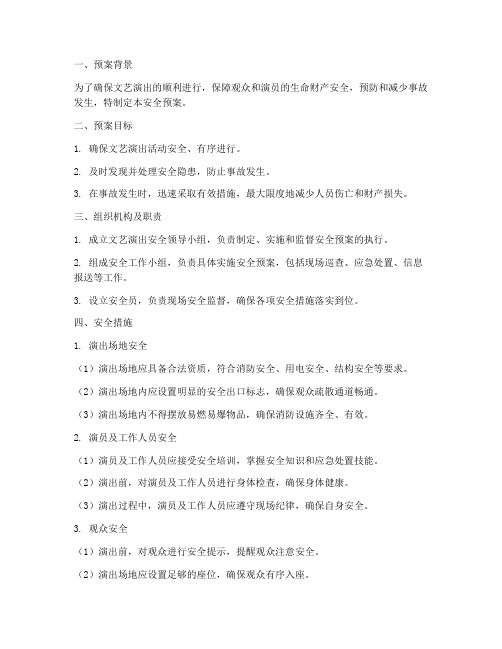 一、预案背景

为了确保文艺演出的顺利进行，保障观众和演员的生命财产安全，预防和减少事故发生，特制定本安全预案。

二、预案目标

1. 确保文艺演出活动安全、有序进行。

2. 及时发现并处理安全隐患，防止事故发生。

3. 在事故发生时，迅速采取有效措施，最大限度地减少人员伤亡和财产损失。

三、组织机构及职责

1. 成立文艺演出安全领导小组，负责制定、实施和监督安全预案的执行。

2. 组成安全工作小组，负责具体实施安全预案，包括现场巡查、应急处置、信息报送等工作。

3. 设立安全员，负责现场安全监督，确保各项安全措施落实到位。

四、安全措施

1. 演出场地安全

（1）演出场地应具备合法资质，符合消防安全、用电安全、结构安全等要求。

（2）演出场地内应设置明显的安全出口标志，确保观众疏散通道畅通。

（3）演出场地内不得摆放易燃易爆物品，确保消防设施齐全、有效。

2. 演员及工作人员安全

（1）演员及工作人员应接受安全培训，掌握安全知识和应急处置技能。

（2）演出前，对演员及工作人员进行身体检查，确保身体健康。

（3）演出过程中，演员及工作人员应遵守现场纪律，确保自身安全。

3. 观众安全

（1）演出前，对观众进行安全提示，提醒观众注意安全。

（2）演出场地应设置足够的座位，确保观众有序入座。